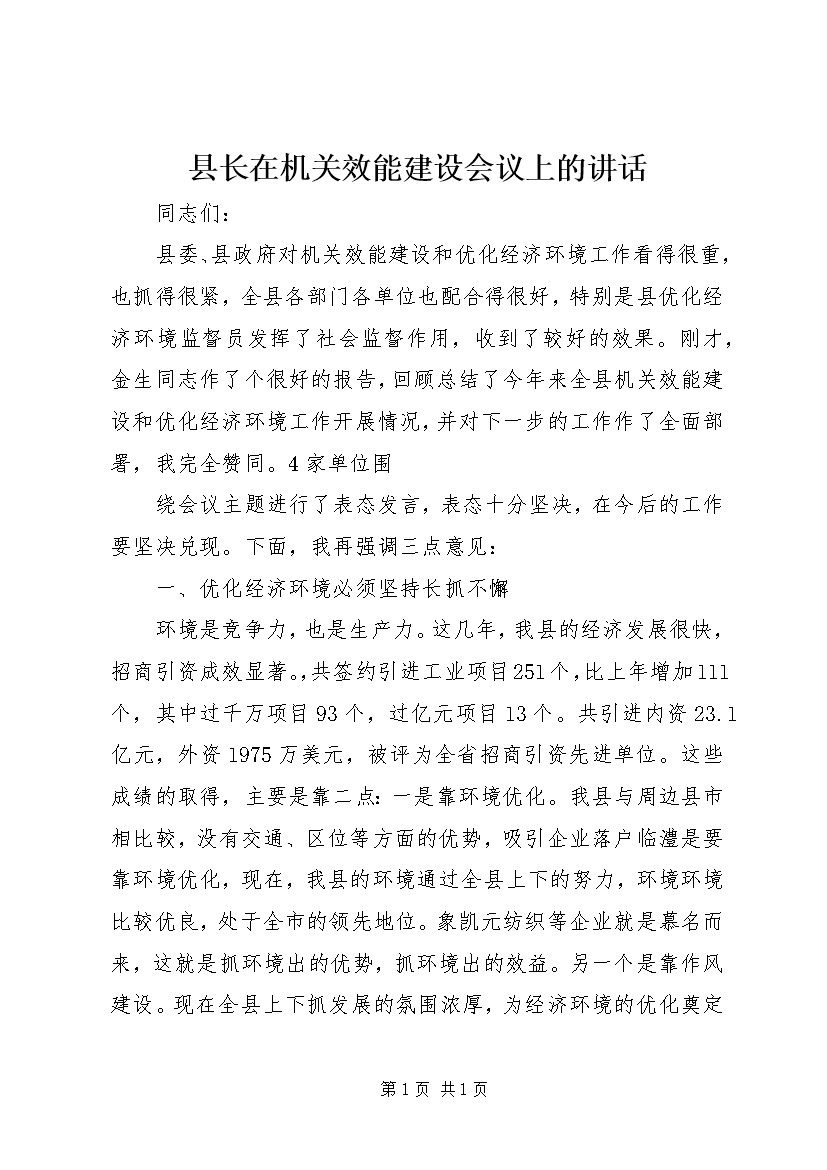 县长在机关效能建设会议上的讲话

同志们：

县委、县政府对机关效能建设和优化经济环境工作看得很重，也抓得很紧，全县各部门各单位也配合得很好，特别是县优化经济环境监督员发挥了社会监督作用，收到了较好的效果。刚才，金生同志作了个很好的报告，回顾总结了今年来全县机关效能建设和优化经济环境工作开展情况，并对下一步的工作作了全面部署，我完全赞同。4家单位围

绕会议主题进行了表态发言，表态十分坚决，在今后的工作要坚决兑现。下面，我再强调三点意见：

一、优化经济环境必须坚持长抓不懈

环境是竞争力，也是生产力。这几年，我县的经济发展很快，招商引资成效显著。，共签约引进工业项目251个，比上年增加111个，其中过千万项目93个，过亿元项目13个。共引进内资23.1亿元，外资1975万美元，被评为全省招商引资先进单位。这些成绩的取得，主要是靠二点：一是靠环境优化。我县与周边县市相比较，没有交通、区位等方面的优势，吸引企业落户临澧是要靠环境优化，现在，我县的环境通过全县上下的努力，环境环境比较优良，处于全市的领先地位。象凯元纺织等企业就是慕名而来，这就是抓环境出的优势，抓环境出的效益。另一个是靠作风建设。现在全县上下抓发展的氛围浓厚，为经济环境的优化奠定

第1页 共1页